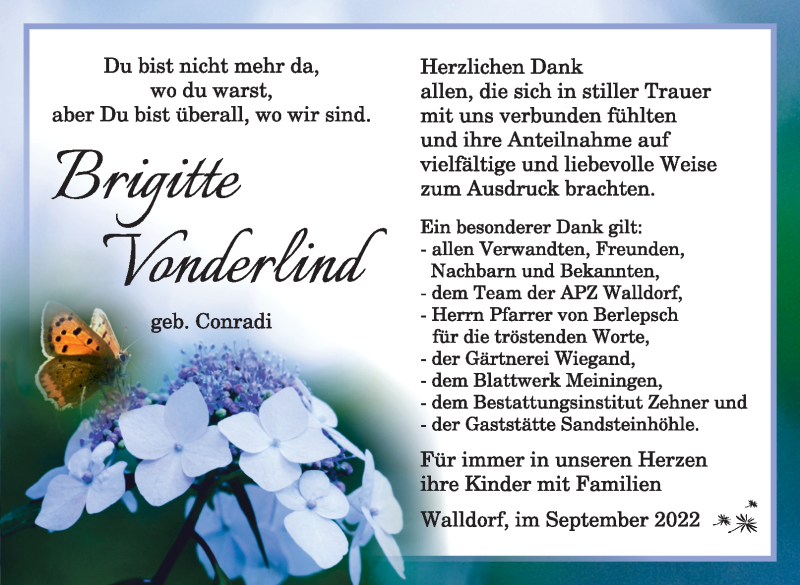 Du bist nicht mehr da,
wo du warst,
aber Du bist überall, wo wir sind.

Brigitte
Vonderlind

geb. Conradi

Herzlichen Dank
allen, die sich in stiller Trauer mit uns verbunden fühlten und ihre Anteilnahme auf vielfältige und liebevolle Weise zum Ausdruck brachten.

Ein besonderer Dank gilt:
- allen Verwandten, Freunden, Nachbarn und Bekannten,
- dem Team der APZ Walldorf,
- Herrn Pfarrer von Berlepsch für die tröstenden Worte,
- der Gärtnerei Wiegand,
- dem Blattwerk Meiningen,
- dem Bestattungsinstitut Zehner und
- der Gaststätte Sandsteinhöhle.

Für immer in unseren Herzen
ihre Kinder mit Familien

Walldorf, im September 2022